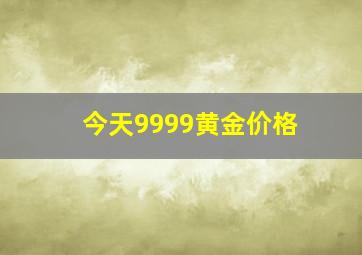 今天9999黄金价格